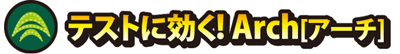 テストに効く! Arch[アーチ]